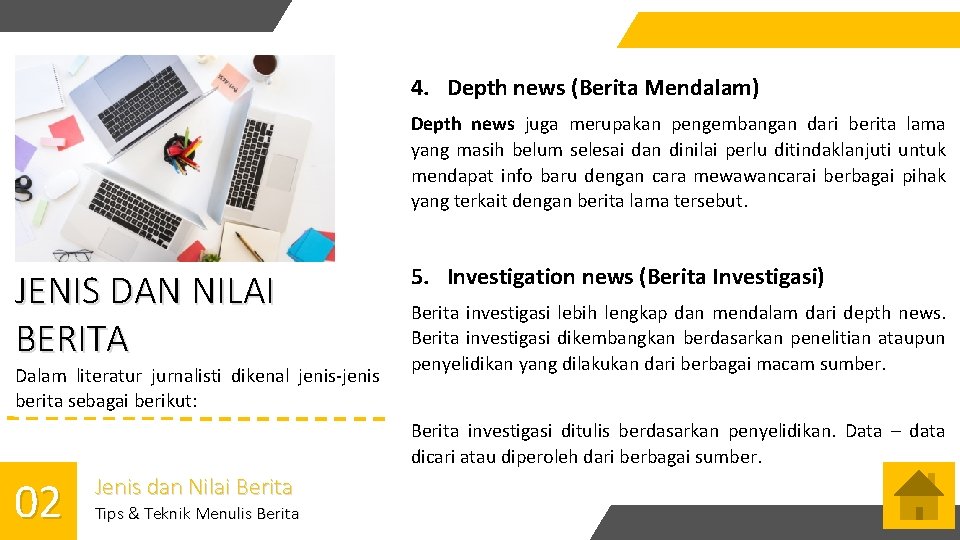 JENIS DAN NILAI BERITA

Dalam literatur jurnalisti dikenal jenis-jenis berita sebagai berikut:

4. Depth news (Berita Mendalam)

Depth news juga merupakan pengembangan dari berita lama yang masih belum selesai dan dinilai perlu ditindaklanjuti untuk mendapat info baru dengan cara mewawancarai berbagai pihak yang terkait dengan berita lama tersebut.

5. Investigation news (Berita Investigasi)

Berita investigasi lebih lengkap dan mendalam dari depth news. Berita investigasi dikembangkan berdasarkan penelitian ataupun penyelidikan yang dilakukan dari berbagai macam sumber.

Berita investigasi ditulis berdasarkan penyelidikan. Data – data dicari atau diperoleh dari berbagai sumber.

02

Jenis dan Nilai Berita

Tips & Teknik Menulis Berita